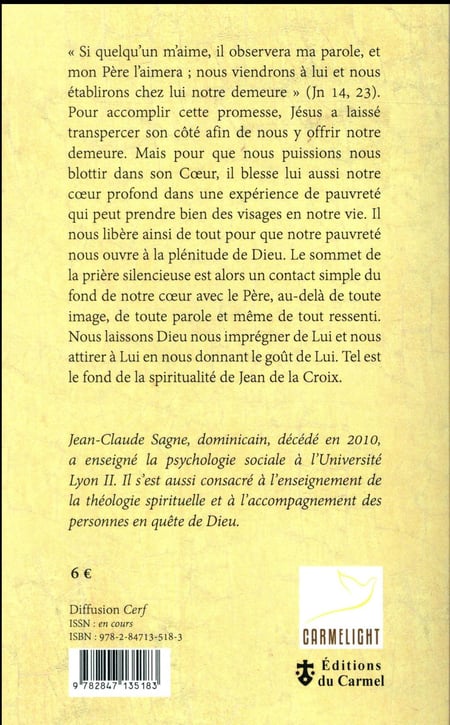 « Si quelqu'un m'aime, il observera ma parole, et mon Père l'aimera ; nous viendrons à lui et nous établirons chez lui notre demeure » (Jn 14, 23). Pour accomplir cette promesse, Jésus a laissé transpercer son côté afin de nous y offrir notre demeure. Mais pour que nous puissions nous blottir dans son Cœur, il blesse lui aussi notre cœur profond dans une expérience de pauvreté qui peut prendre bien des visages en notre vie. Il nous libère ainsi de tout pour que notre pauvreté nous ouvre à la plénitude de Dieu. Le sommet de la prière silencieuse est alors un contact simple du fond de notre cœur avec le Père, au-delà de toute image, de toute parole et même de tout ressenti. Nous laissons Dieu nous imprégner de Lui et nous attirer à Lui en nous donnant le goût de Lui. Tel est le fond de la spiritualité de Jean de la Croix.

Jean-Claude Sagne, dominicain, décédé en 2010, a enseigné la psychologie sociale à l'Université Lyon II. Il s'est aussi consacré à l'enseignement de la théologie spirituelle et à l'accompagnement des personnes en quête de Dieu.

6 €

Diffusion Cerf
ISSN : en cours
ISBN : 978-2-84713-518-3

9 782847 135183

CARMELIGHT

Éditions du Carmel